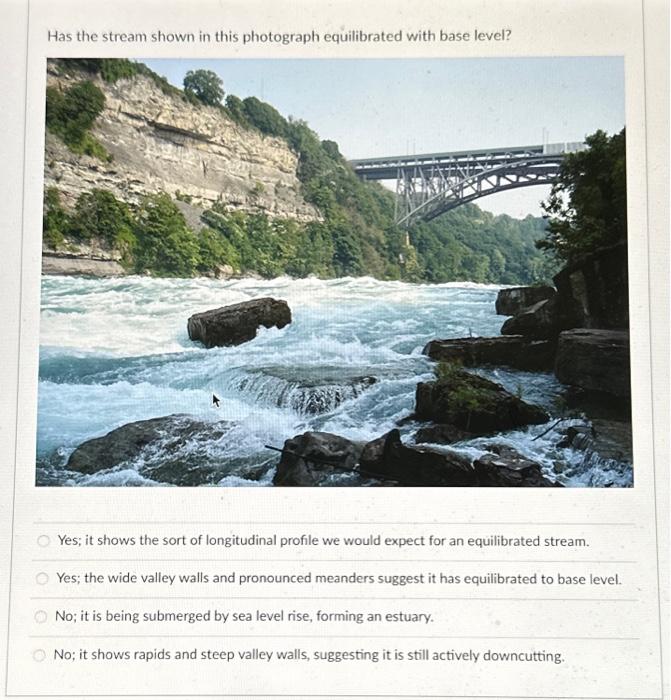 Has the stream shown in this photograph equilibrated with base level?

Yes; it shows the sort of longitudinal profile we would expect for an equilibrated stream.

Yes; the wide valley walls and pronounced meanders suggest it has equilibrated to base level.

No; it is being submerged by sea level rise, forming an estuary.

No; it shows rapids and steep valley walls, suggesting it is still actively downcutting.